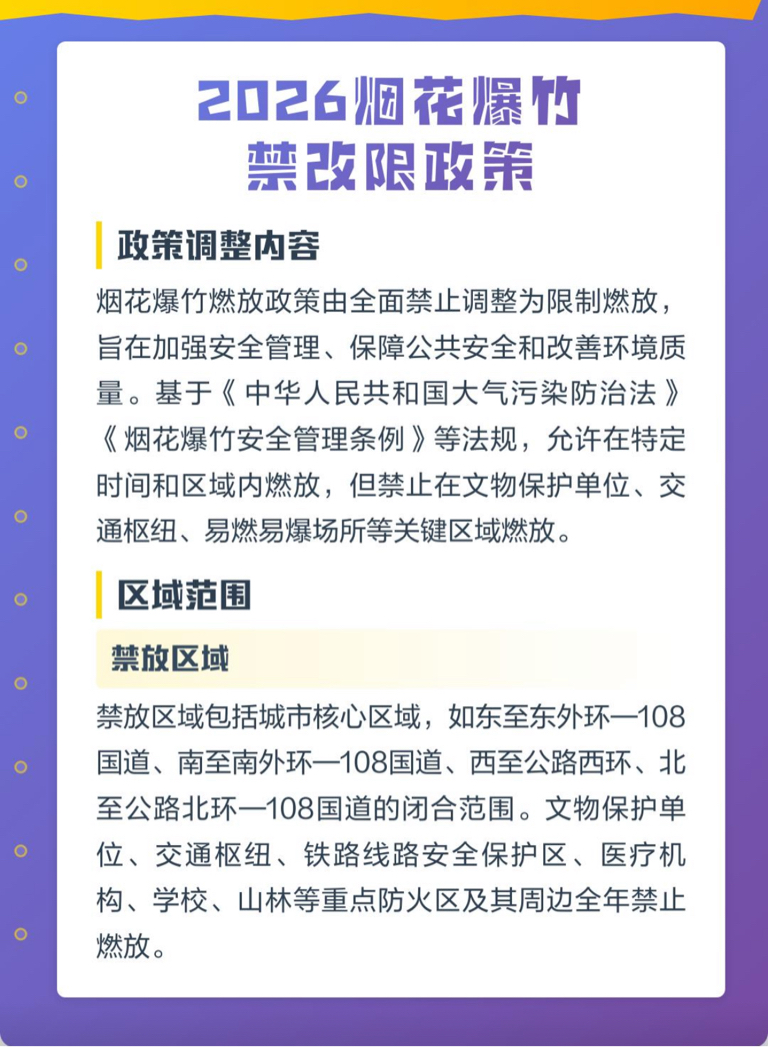 2026烟花爆竹禁改限政策

政策调整内容

烟花爆竹燃放政策由全面禁止调整为限制燃放，旨在加强安全管理、保障公共安全和改善环境质量。基于《中华人民共和国大气污染防治法》《烟花爆竹安全管理条例》等法规，允许在特定时间和区域内燃放，但禁止在文物保护单位、交通枢纽、易燃易爆场所等关键区域燃放。

区域范围

禁放区域

禁放区域包括城市核心区域，如东至东外环—108国道、南至南外环—108国道、西至公路西环、北至公路北环—108国道的闭合范围。文物保护单位、交通枢纽、铁路线路安全保护区、医疗机构、学校、山林等重点防火区及其周边全年禁止燃放。